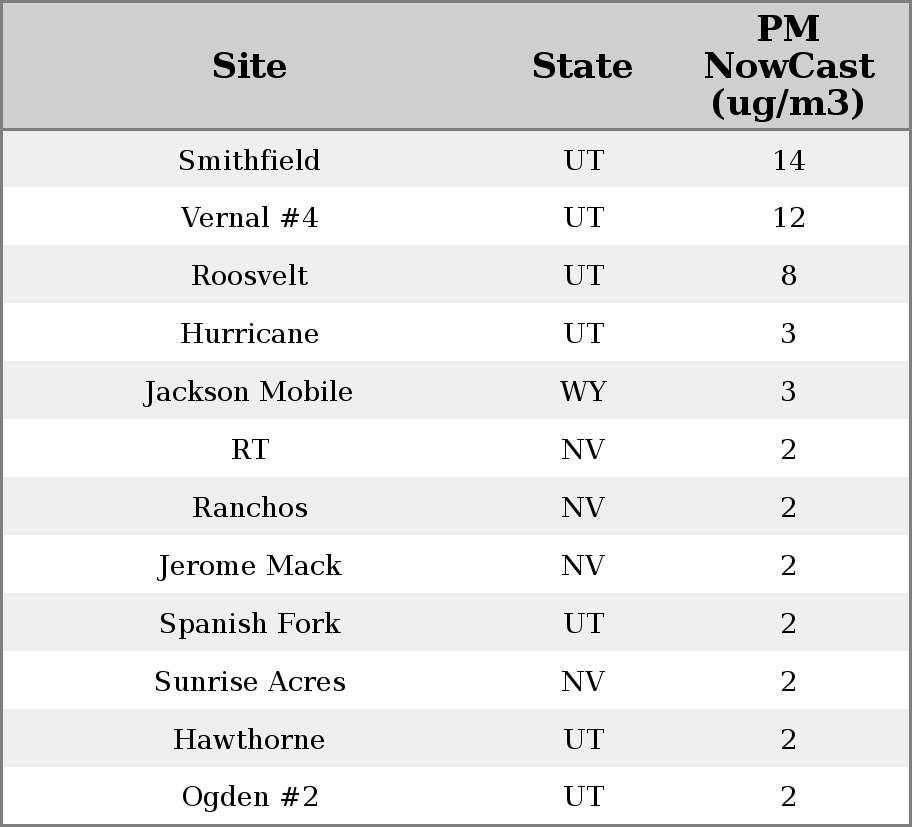 | Site | State | PM NowCast (ug/m3) |
|---|---|---|
| Smithfield | UT | 14 |
| Vernal #4 | UT | 12 |
| Roosvelt | UT | 8 |
| Hurricane | UT | 3 |
| Jackson Mobile | WY | 3 |
| RT | NV | 2 |
| Ranchos | NV | 2 |
| Jerome Mack | NV | 2 |
| Spanish Fork | UT | 2 |
| Sunrise Acres | NV | 2 |
| Hawthorne | UT | 2 |
| Ogden #2 | UT | 2 |